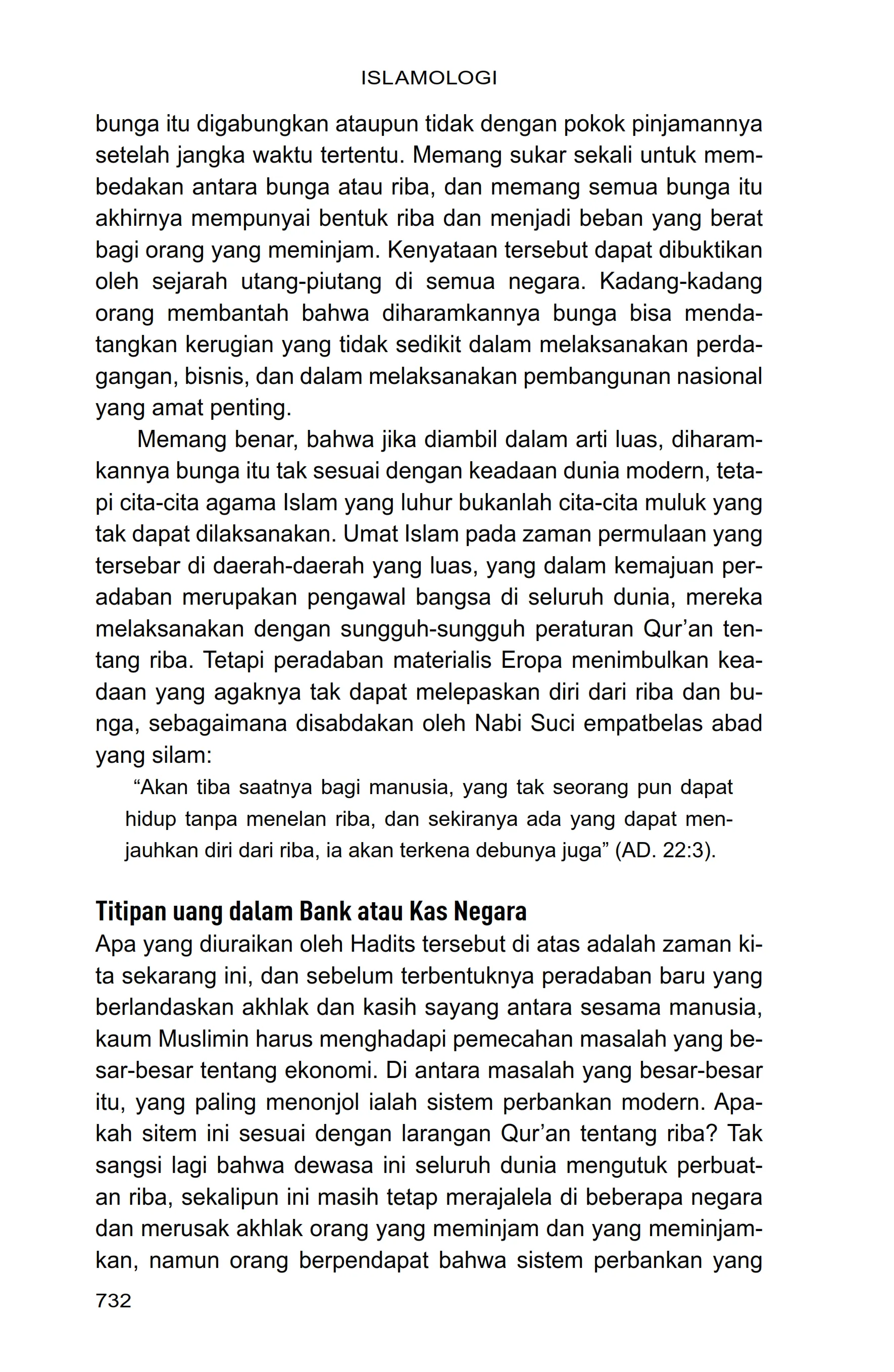 ISLAMOLOGI

bunga itu digabungkan ataupun tidak dengan pokok pinjamannya setelah jangka waktu tertentu. Memang sukar sekali untuk membedakan antara bunga atau riba, dan memang semua bunga itu akhirnya mempunyai bentuk riba dan menjadi beban yang berat bagi orang yang meminjam. Kenyataan tersebut dapat dibuktikan oleh sejarah utang-piutang di semua negara. Kadang-kadang orang membantah bahwa diharamkannya bunga bisa mendatangkan kerugian yang tidak sedikit dalam melaksanakan perdagangan, bisnis, dan dalam melaksanakan pembangunan nasional yang amat penting.

Memang benar, bahwa jika diambil dalam arti luas, diharamkannya bunga itu tak sesuai dengan keadaan dunia modern, tetapi cita-cita agama Islam yang luhur bukanlah cita-cita muluk yang tak dapat dilaksanakan. Umat Islam pada zaman permulaan yang tersebar di daerah-daerah yang luas, yang dalam kemajuan peradaban merupakan pengawal bangsa di seluruh dunia, mereka melaksanakan dengan sungguh-sungguh peraturan Qur'an tentang riba. Tetapi peradaban materialis Eropa menimbulkan keadaan yang agaknya tak dapat melepaskan diri dari riba dan bunga, sebagaimana disabdakan oleh Nabi Suci empatbelas abad yang silam:

"Akan tiba saatnya bagi manusia, yang tak seorang pun dapat hidup tanpa menelan riba, dan sekiranya ada yang dapat menjauhkan diri dari riba, ia akan terkena debunya juga" (AD. 22:3).

Titipan uang dalam Bank atau Kas Negara

Apa yang diuraikan oleh Hadits tersebut di atas adalah zaman kita sekarang ini, dan sebelum terbentuknya peradaban baru yang berlandaskan akhlak dan kasih sayang antara sesama manusia, kaum Muslimin harus menghadapi pemecahan masalah yang besar-besar tentang ekonomi. Di antara masalah yang besar-besar itu, yang paling menonjol ialah sistem perbankan modern. Apakah sitem ini sesuai dengan larangan Qur'an tentang riba? Tak sangsi lagi bahwa dewasa ini seluruh dunia mengutuk perbuatan riba, sekalipun ini masih tetap merajalela di beberapa negara dan merusak akhlak orang yang meminjam dan yang meminjamkan, namun orang berpendapat bahwa sistem perbankan yang

732